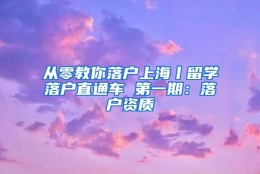 从零教你落户上海丨留学落户直通车 第一期：落户资质